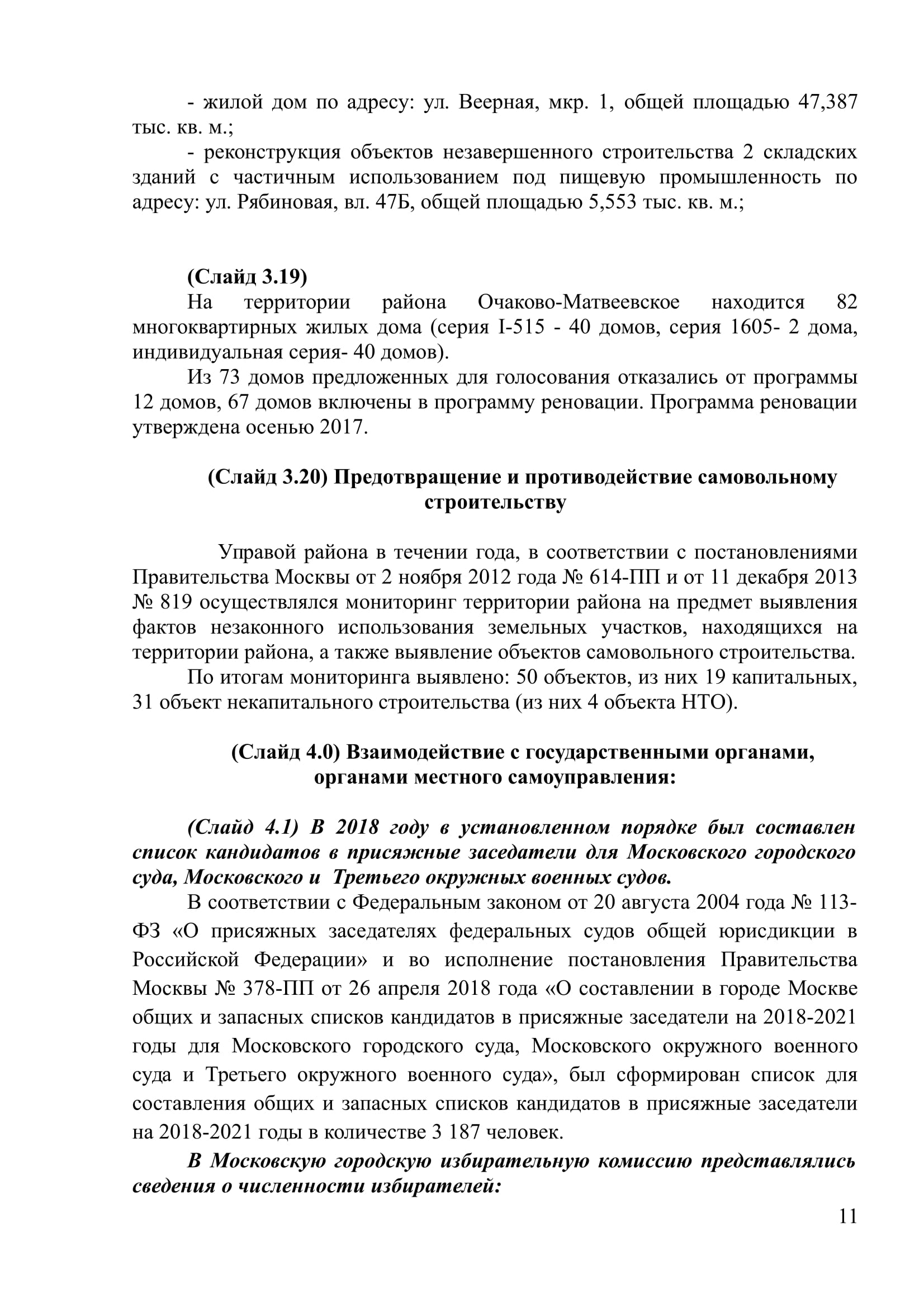 - жилой дом по адресу: ул. Веерная, мкр. 1, общей площадью 47,387 тыс. кв. м.;

- реконструкция объектов незавершенного строительства 2 складских зданий с частичным использованием под пищевую промышленность по адресу: ул. Рябиновая, вл. 47Б, общей площадью 5,553 тыс. кв. м.;

(Слайд 3.19)

На территории района Очаково-Матвеевское находится 82 многоквартирных жилых дома (серия I-515 - 40 домов, серия 1605- 2 дома, индивидуальная серия- 40 домов).

Из 73 домов предложенных для голосования отказались от программы 12 домов, 67 домов включены в программу реновации. Программа реновации утверждена осенью 2017.

(Слайд 3.20) Предотвращение и противодействие самовольному строительству

Управой района в течении года, в соответствии с постановлениями Правительства Москвы от 2 ноября 2012 года № 614-ПП и от 11 декабря 2013 № 819 осуществлялся мониторинг территории района на предмет выявления фактов незаконного использования земельных участков, находящихся на территории района, а также выявление объектов самовольного строительства.

По итогам мониторинга выявлено: 50 объектов, из них 19 капитальных, 31 объект некапитального строительства (из них 4 объекта НТО).

(Слайд 4.0) Взаимодействие с государственными органами, органами местного самоуправления:

(Слайд 4.1) В 2018 году в установленном порядке был составлен список кандидатов в присяжные заседатели для Московского городского суда, Московского и Третьего окружных военных судов.

В соответствии с Федеральным законом от 20 августа 2004 года № 113-ФЗ «О присяжных заседателях федеральных судов общей юрисдикции в Российской Федерации» и во исполнение постановления Правительства Москвы № 378-ПП от 26 апреля 2018 года «О составлении в городе Москве общих и запасных списков кандидатов в присяжные заседатели на 2018-2021 годы для Московского городского суда, Московского окружного военного суда и Третьего окружного военного суда», был сформирован список для составления общих и запасных списков кандидатов в присяжные заседатели на 2018-2021 годы в количестве 3 187 человек.

В Московскую городскую избирательную комиссию представлялись сведения о численности избирателей:

11